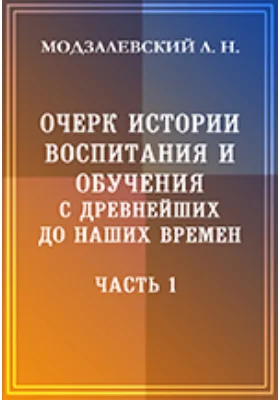 МОДЗАЛЕВСКИЙ Л. Н.

ОЧЕРК ИСТОРИИ ВОСПИТАНИЯ И ОБУЧЕНИЯ С ДРЕВНЕЙШИХ ДО НАШИХ ВРЕМЕН

ЧАСТЬ 1